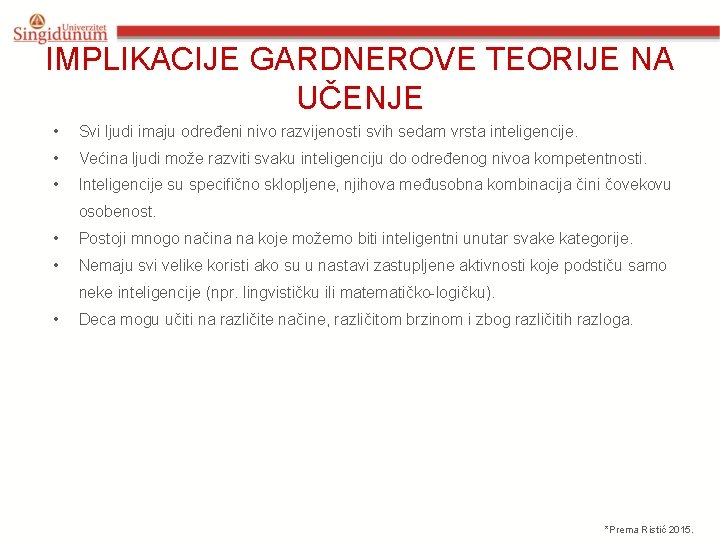 Univerzitet Singidunum

IMPLIKACIJE GARDNEROVE TEORIJE NA UČENJE

• Svi ljudi imaju određeni nivo razvijenosti svih sedam vrsta inteligencije.
• Većina ljudi može razviti svaku inteligenciju do određenog nivoa kompetentnosti.
• Inteligencije su specifično sklopljene, njihova međusobna kombinacija čini čovekovu osobenost.
• Postoji mnogo načina na koje možemo biti inteligentni unutar svake kategorije.
• Nemaju svi velike koristi ako su u nastavi zastupljene aktivnosti koje podstiču samo neke inteligencije (npr. lingvističku ili matematičko-logičku).
• Deca mogu učiti na različite načine, različitom brzinom i zbog različitih razloga.

*Prema Ristić 2015.